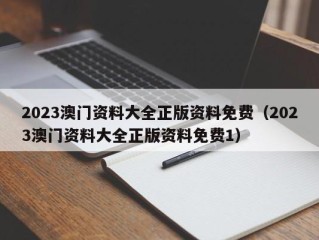 2023澳门资料大全正版资料免费（2023澳门资料大全正版资料免费1）